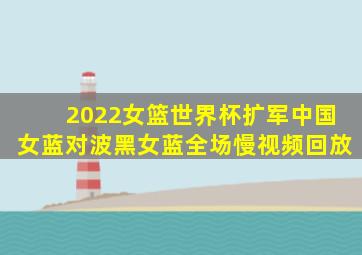 2022女篮世界杯扩军中国女蓝对波黑女蓝全场慢视频回放